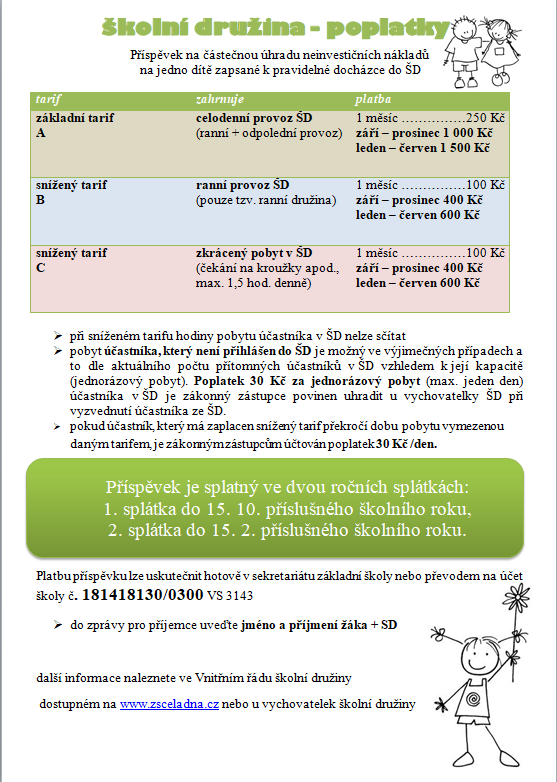 školní družina - poplatky

Příspěvek na částečnou úhradu neinvestičních nákladů na jedno dítě zapsané k pravidelné docházce do ŠD

| tarif | zahrnuje | platba |
|---|---|---|
| základní tarif A | celodenní provoz ŠD (ranní + odpolední provoz) | 1 měsíc ……………250 Kč září – prosinec 1 000 Kč leden – červen 1 500 Kč |
| snížený tarif B | ranní provoz ŠD (pouze tzv. ranní družina) | 1 měsíc ……………100 Kč září – prosinec 400 Kč leden – červen 600 Kč |
| snížený tarif C | zkrácený pobyt v ŠD (čekání na kroužky apod., max. 1,5 hod. denně) | 1 měsíc ……………100 Kč září – prosinec 400 Kč leden – červen 600 Kč |

➢ při sníženém tarifu hodiny pobytu účastníka v ŠD nelze sčítat
➢ pobyt účastníka, který není přihlášen do ŠD je možný ve výjimečných případech a to dle aktuálního počtu přítomných účastníků v ŠD vzhledem k její kapacitě (jednorázový pobyt). Poplatek 30 Kč za jednorázový pobyt (max. jeden den) účastníka v ŠD je zákonný zástupce povinen uhradit u vychovatelky ŠD při vyzvednutí účastníka ze ŠD.
➢ pokud účastník, který má zaplacen snížený tarif překročí dobu pobytu vymezenou daným tarifem, je zákonným zástupcům účtován poplatek 30 Kč /den.

Příspěvek je splatný ve dvou ročních splátkách:
1. splátka do 15. 10. příslušného školního roku,
2. splátka do 15. 2. příslušného školního roku.

Platbu příspěvku lze uskutečnit hotově v sekretariátu základní školy nebo převodem na účet školy č. 181418130/0300 VS 3143

➢ do zprávy pro příjemce uveďte jméno a příjmení žáka + SD

další informace naleznete ve Vnitřním řádu školní družiny

dostupném na www.zsceladna.cz nebo u vychovatelek školní družiny